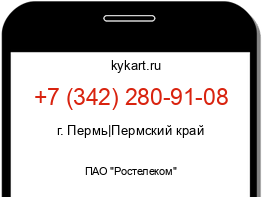 kykart.ru

+7 (342) 280-91-08

г. Пермь|Пермский край

ПАО "Ростелеком"